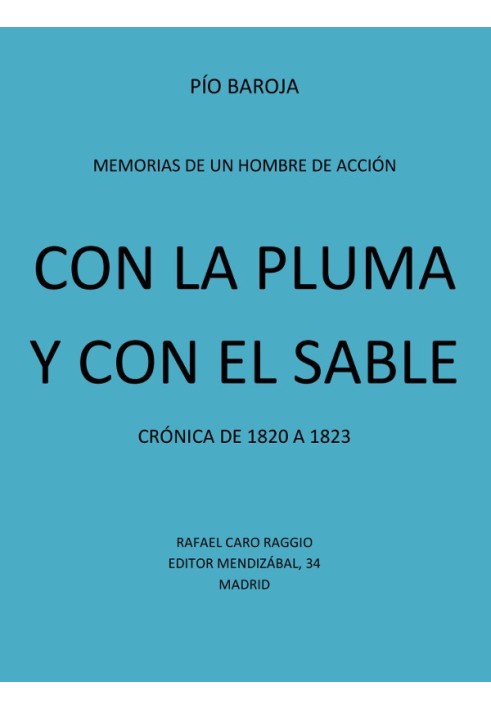 PÍO BAROJA

MEMORIAS DE UN HOMBRE DE ACCIÓN

CON LA PLUMA
Y CON EL SABLE

CRÓNICA DE 1820 A 1823

RAFAEL CARO RAGGIO
EDITOR MENDIZÁBAL, 34
MADRID